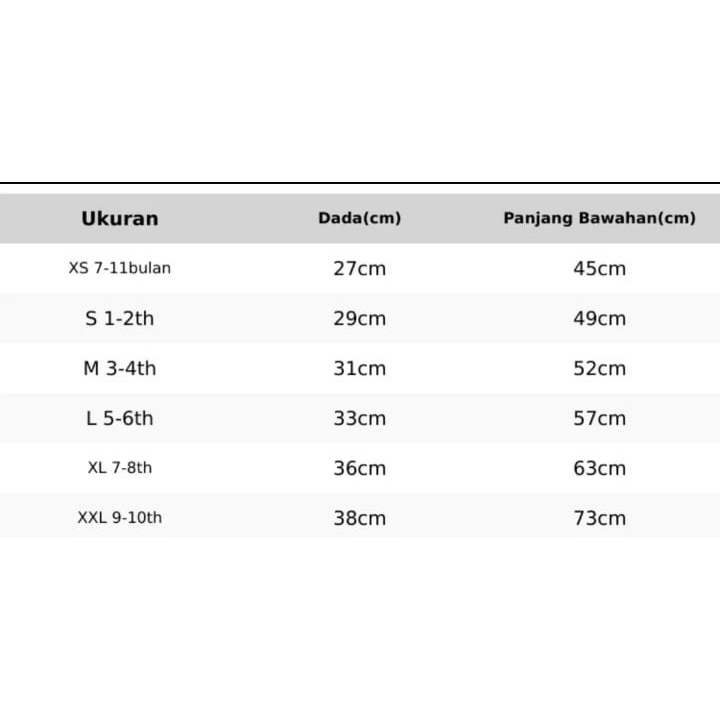 | Ukuran | Dada(cm) | Panjang Bawahan(cm) |
|---|---|---|
| XS 7-11bulan | 27cm | 45cm |
| S 1-2th | 29cm | 49cm |
| M 3-4th | 31cm | 52cm |
| L 5-6th | 33cm | 57cm |
| XL 7-8th | 36cm | 63cm |
| XXL 9-10th | 38cm | 73cm |